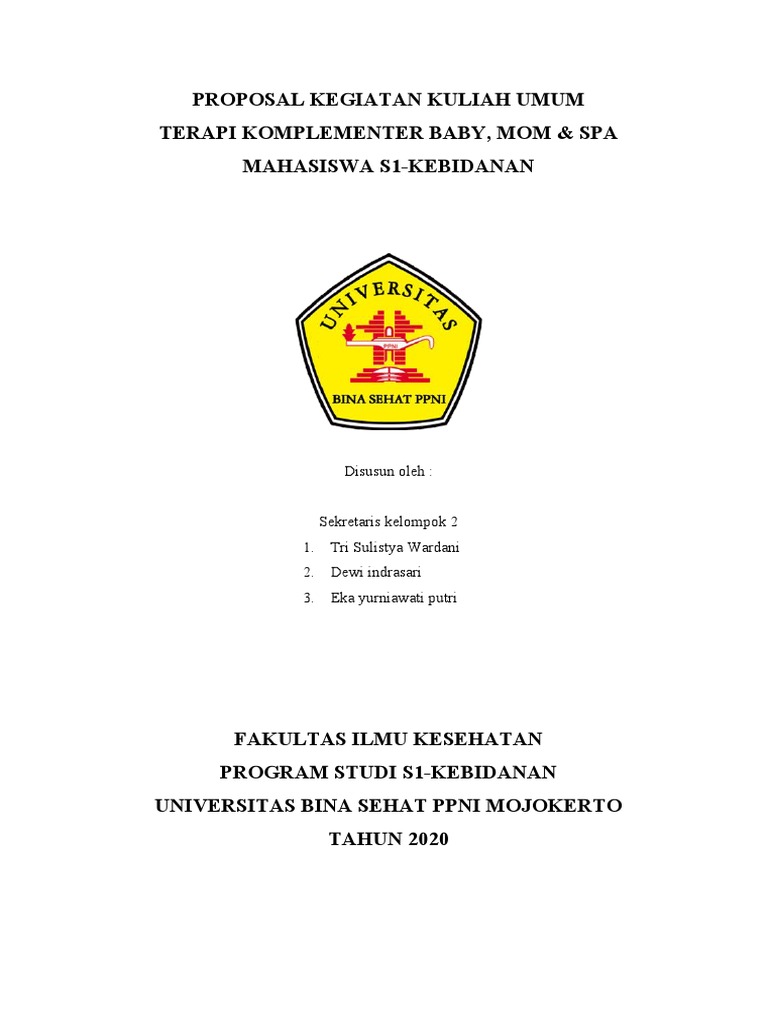 PROPOSAL KEGIATAN KULIAH UMUM
TERAPI KOMPLEMENTER BABY, MOM & SPA
MAHASISWA S1-KEBIDANAN

UNIVERSITAS
PPNI
BINA SEHAT PPNI

Disusun oleh :

Sekretaris kelompok 2
1. Tri Sulistya Wardani
2. Dewi indrasari
3. Eka yurniawati putri

FAKULTAS ILMU KESEHATAN
PROGRAM STUDI S1-KEBIDANAN
UNIVERSITAS BINA SEHAT PPNI MOJOKERTO
TAHUN 2020